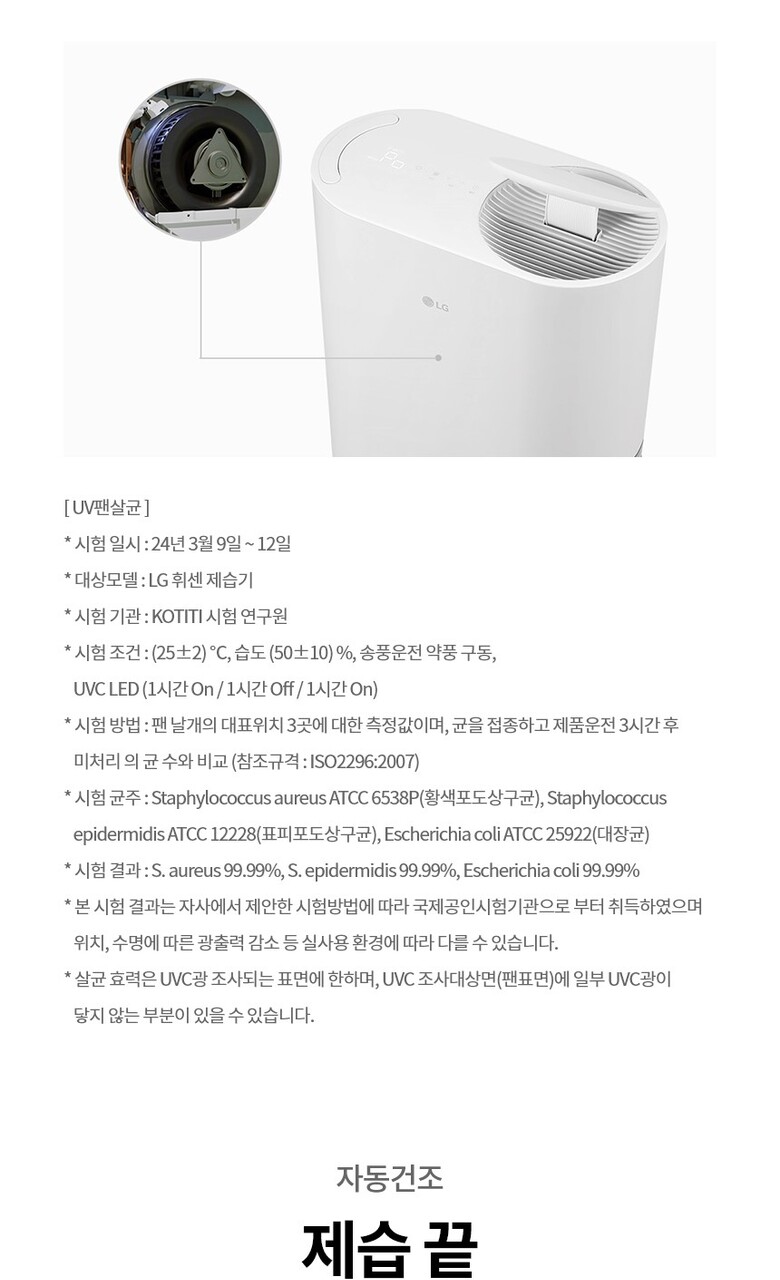 LG

[ UV팬살균 ]

* 시험 일시 : 24년 3월 9일 ~ 12일

* 대상모델 : LG 휘센 제습기

* 시험 기관 : KOTITI 시험 연구원

* 시험 조건 : (25±2) °C, 습도 (50±10) %, 송풍운전 약풍 구동, UVC LED (1시간 On / 1시간 Off / 1시간 On)

* 시험 방법 : 팬 날개의 대표위치 3곳에 대한 측정값이며, 균을 접종하고 제품운전 3시간 후 미처리 의 균 수와 비교 (참조규격 : ISO2296:2007)

* 시험 균주 : Staphylococcus aureus ATCC 6538P(황색포도상구균), Staphylococcus epidermidis ATCC 12228(표피포도상구균), Escherichia coli ATCC 25922(대장균)

* 시험 결과 : S. aureus 99.99%, S. epidermidis 99.99%, Escherichia coli 99.99%

* 본 시험 결과는 자사에서 제안한 시험방법에 따라 국제공인시험기관으로 부터 취득하였으며 위치, 수명에 따른 광출력 감소 등 실사용 환경에 따라 다를 수 있습니다.

* 살균 효력은 UVC광 조사되는 표면에 한하며, UVC 조사대상면(팬표면)에 일부 UVC광이 닿지 않는 부분이 있을 수 있습니다.

자동건조

제습 끝